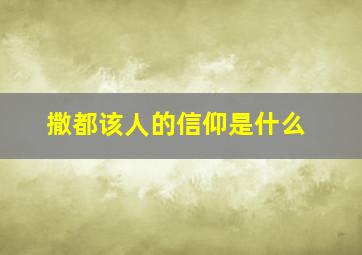 撒都该人的信仰是什么